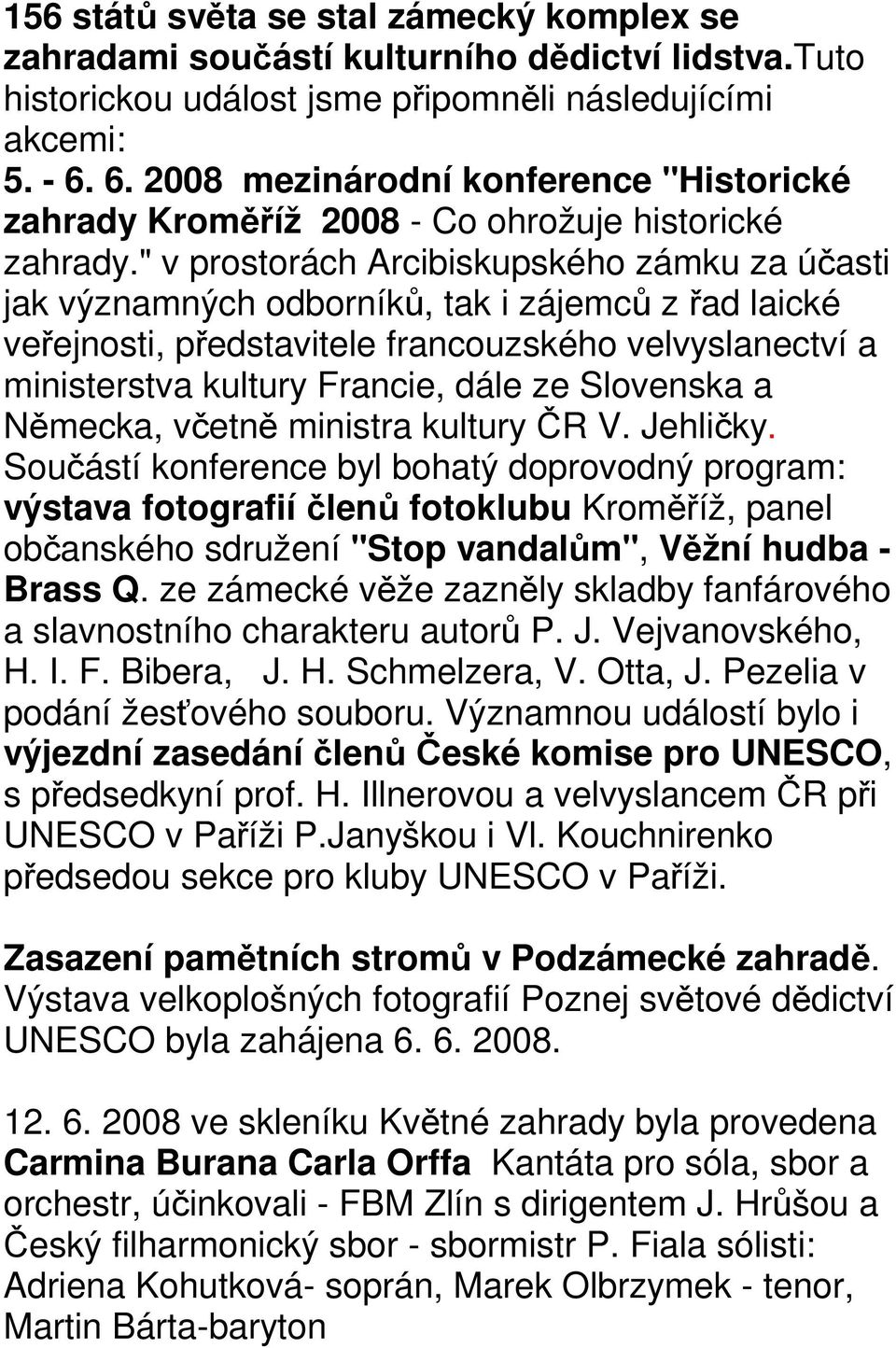 156 států světa se stal zámecký komplex se zahradami součástí kulturního dědictví lidstva.Tuto historickou událost jsme připomněli následujícími akcemi:
5. - 6. 6. 2008 mezinárodní konference "Historické zahrady Kroměříž 2008 - Co ohrožuje historické zahrady." v prostorách Arcibiskupského zámku za účasti jak významných odborníků, tak i zájemců z řad laické veřejnosti, představitele francouzského velvyslanectví a ministerstva kultury Francie, dále ze Slovenska a Německa, včetně ministra kultury ČR V. Jehličky. Součástí konference byl bohatý doprovodný program: výstava fotografií členů fotoklubu Kroměříž, panel občanského sdružení "Stop vandalům", Věžní hudba - Brass Q. ze zámecké věže zazněly skladby fanfárového a slavnostního charakteru autorů P. J. Vejvanovského, H. I. F. Bibera, J. H. Schmelzera, V. Otta, J. Pezelia v podání žesťového souboru. Významnou událostí bylo i výjezdní zasedání členů České komise pro UNESCO, s předsedkyní prof. H. Illnerovou a velvyslancem ČR při UNESCO v Paříži P.Janyškou i Vl. Kouchnirenko předsedou sekce pro kluby UNESCO v Paříži.

Zasazení pamětních stromů v Podzámecké zahradě. Výstava velkoplošných fotografií Poznej světové dědictví UNESCO byla zahájena 6. 6. 2008.

12. 6. 2008 ve skleníku Květné zahrady byla provedena Carmina Burana Carla Orffa Kantáta pro sóla, sbor a orchestr, účinkovali - FBM Zlín s dirigentem J. Hrůšou a Český filharmonický sbor - sbormistr P. Fiala sólisti: Adriena Kohutková- soprán, Marek Olbrzymek - tenor, Martin Bárta-baryton